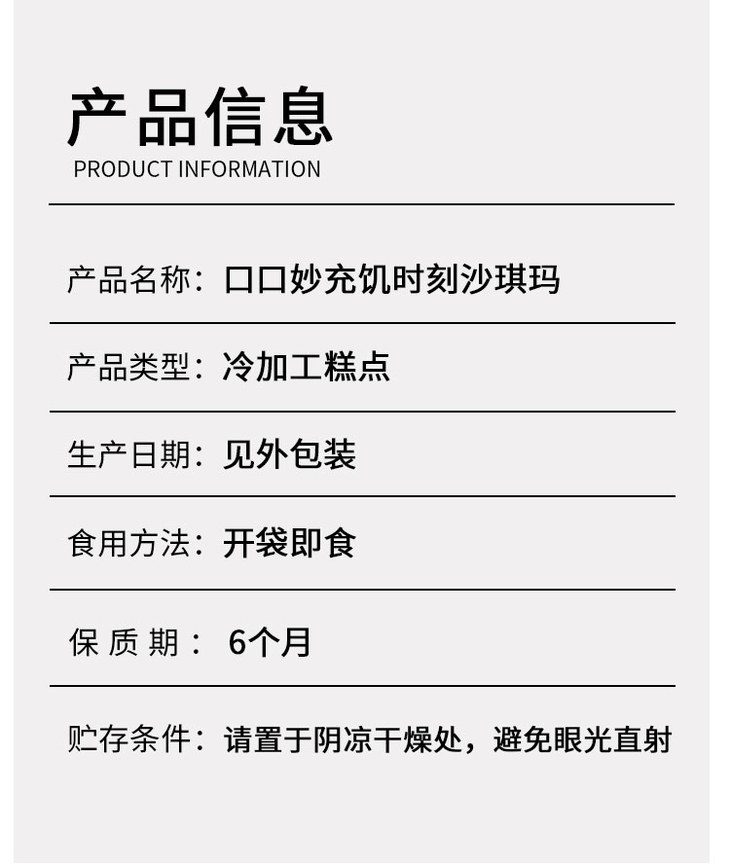 产品信息
PRODUCT INFORMATION

产品名称：口口妙充饥时刻沙琪玛

产品类型：冷加工糕点

生产日期：见外包装

食用方法：开袋即食

保质期：6个月

贮存条件：请置于阴凉干燥处，避免眼光直射